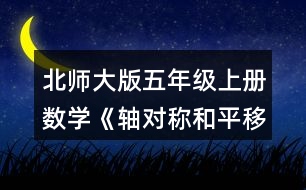 北师大版五年级上册数学《轴对称和平移